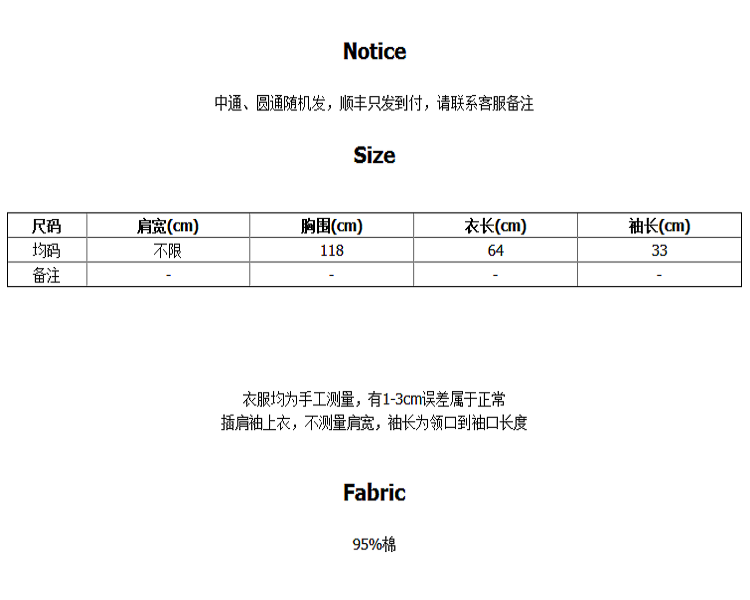 Notice

中通、圆通随机发，顺丰只发到付，请联系客服备注

Size

| 尺码 | 肩宽(cm) | 胸围(cm) | 衣长(cm) | 袖长(cm) |
|---|---|---|---|---|
| 均码 | 不限 | 118 | 64 | 33 |
| 备注 | - | - | - | - |

衣服均为手工测量，有1-3cm误差属于正常
插肩袖上衣，不测量肩宽，袖长为领口到袖口长度

Fabric

95%棉